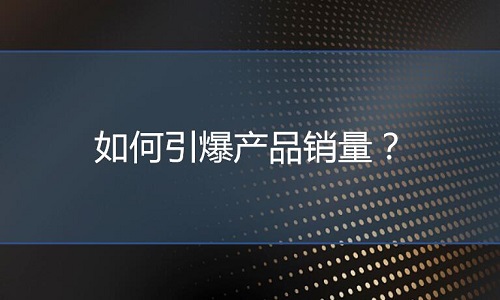 如何引爆产品销量？